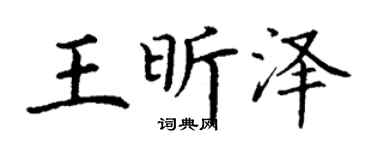 王昕泽
词典网